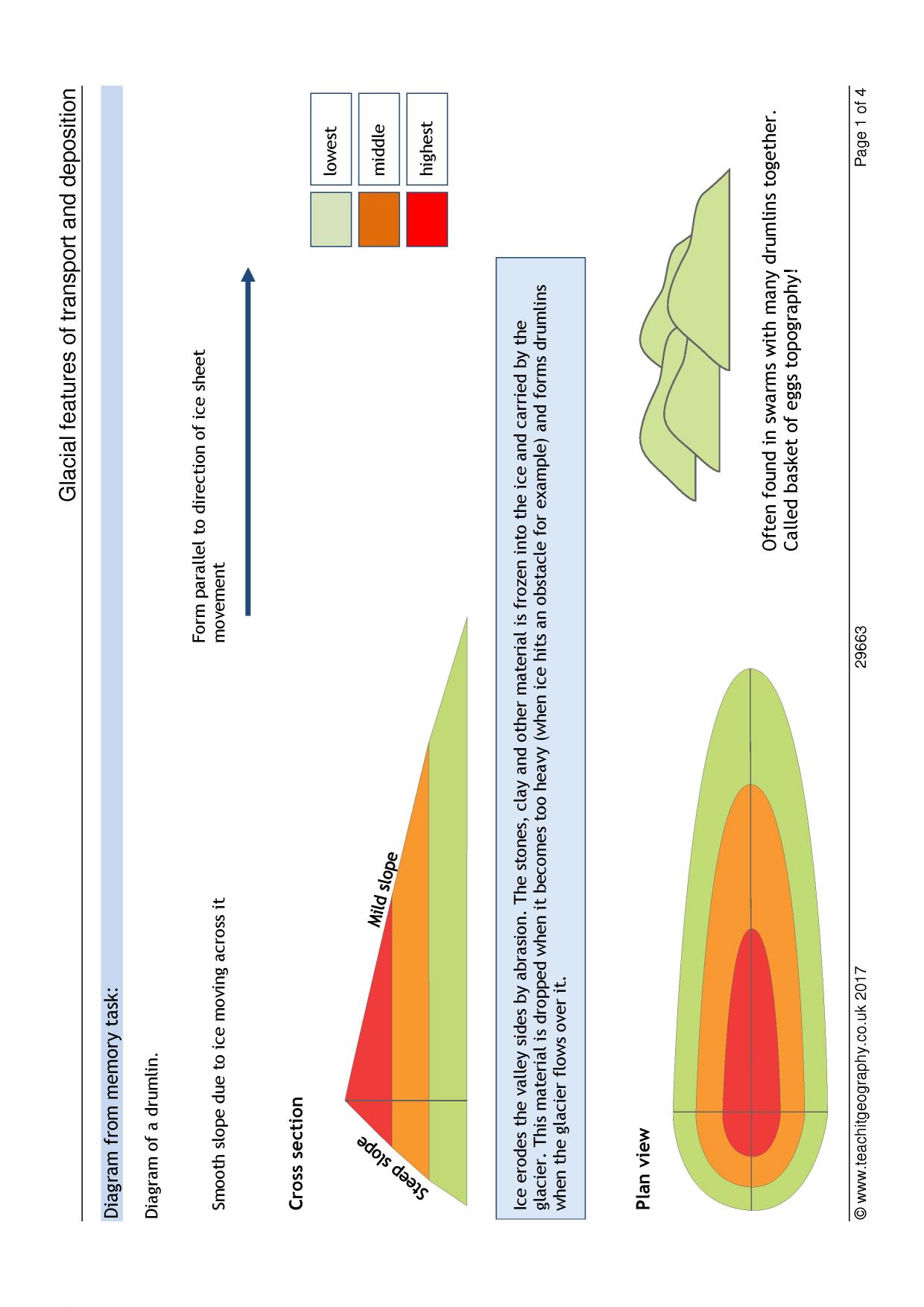 Glacial features of transport and deposition

Diagram from memory task:

Diagram of a drumlin.

Smooth slope due to ice moving across it

Form parallel to direction of ice sheet movement

lowest

middle

highest

Cross section

Steep slope

Mild slope

Ice erodes the valley sides by abrasion. The stones, clay and other material is frozen into the ice and carried by the glacier. This material is dropped when it becomes too heavy (when ice hits an obstacle for example) and forms drumlins when the glacier flows over it.

Plan view

Often found in swarms with many drumlins together. Called basket of eggs topography!

© www.teachitgeography.co.uk 2017 29663 Page 1 of 4